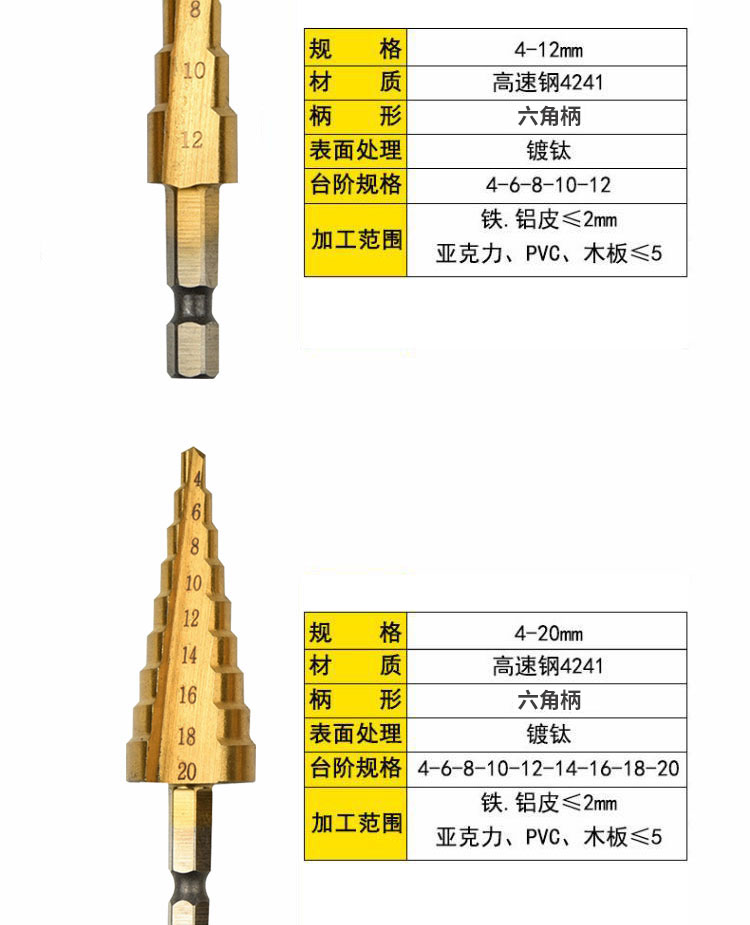 8
10
12

| 规　　格 | 4-12mm |
|---|---|
| 材　　质 | 高速钢4241 |
| 柄　　形 | 六角柄 |
| 表面处理 | 镀钛 |
| 台阶规格 | 4-6-8-10-12 |
| 加工范围 | 铁.铝皮≤2mm 亚克力、PVC、木板≤5 |

4
6
8
10
12
14
16
18
20

| 规　　格 | 4-20mm |
|---|---|
| 材　　质 | 高速钢4241 |
| 柄　　形 | 六角柄 |
| 表面处理 | 镀钛 |
| 台阶规格 | 4-6-8-10-12-14-16-18-20 |
| 加工范围 | 铁.铝皮≤2mm 亚克力、PVC、木板≤5 |